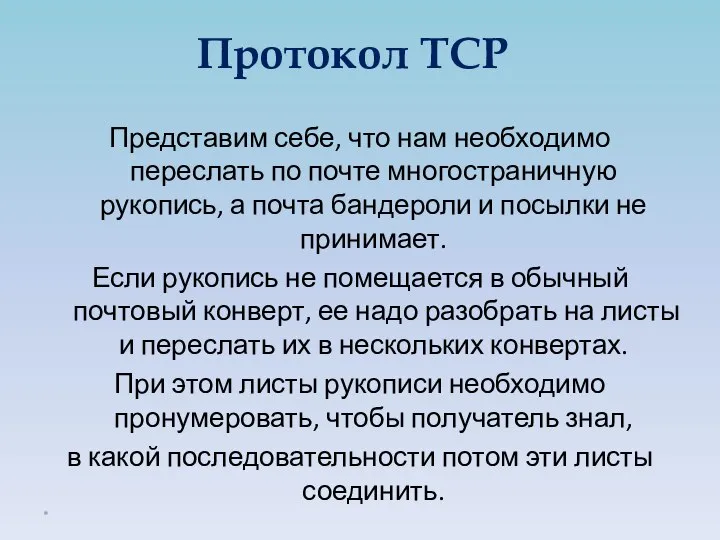 Протокол TCP

Представим себе, что нам необходимо переслать по почте многостраничную рукопись, а почта бандероли и посылки не принимает.

Если рукопись не помещается в обычный почтовый конверт, ее надо разобрать на листы и переслать их в нескольких конвертах.

При этом листы рукописи необходимо пронумеровать, чтобы получатель знал, в какой последовательности потом эти листы соединить.